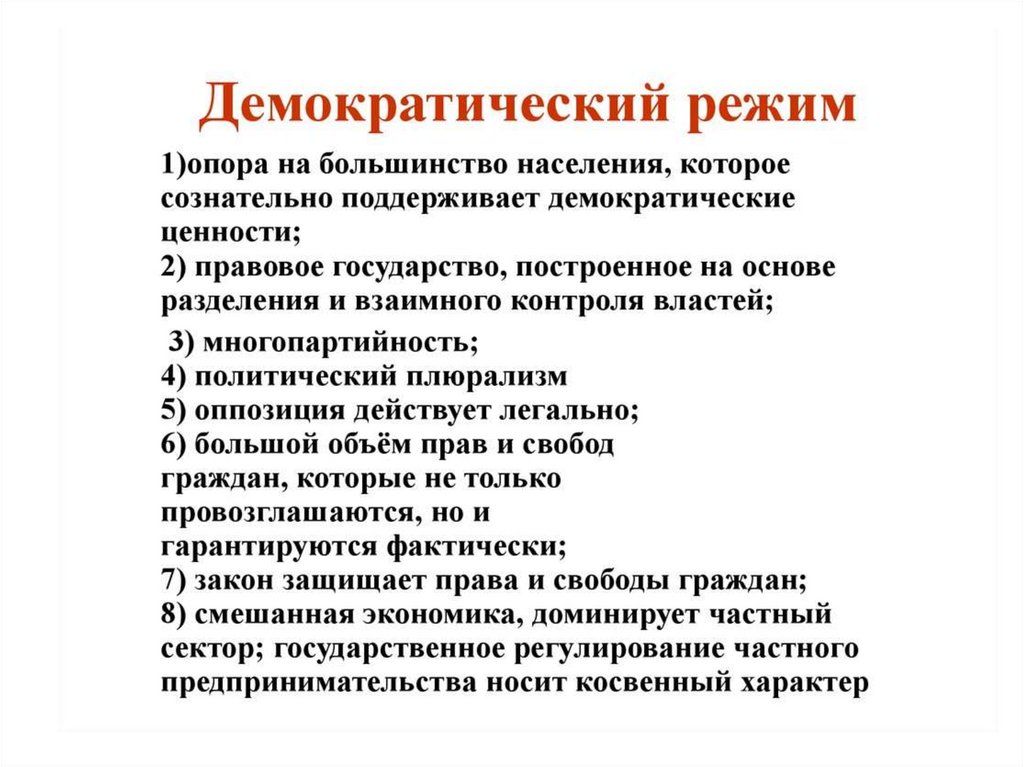 Демократический режим

1)опора на большинство населения, которое сознательно поддерживает демократические ценности;
2) правовое государство, построенное на основе разделения и взаимного контроля властей;

3) многопартийность;
4) политический плюрализм
5) оппозиция действует легально;
6) большой объём прав и свобод граждан, которые не только провозглашаются, но и гарантируются фактически;
7) закон защищает права и свободы граждан;
8) смешанная экономика, доминирует частный сектор; государственное регулирование частного предпринимательства носит косвенный характер